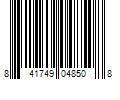 8 41749 04850 8